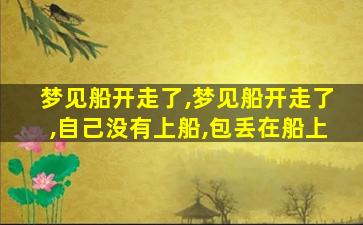 梦见船开走了,梦见船开走了,自己没有上船,包丢在船上